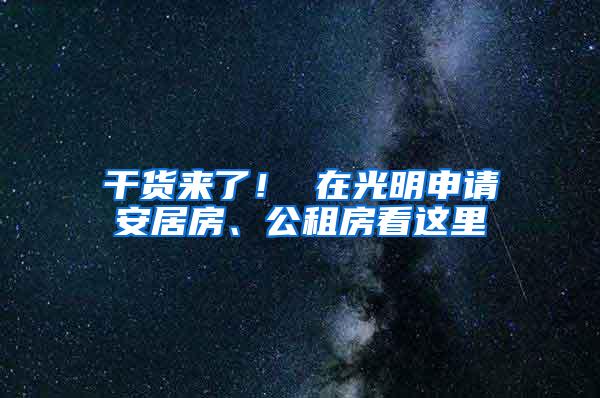 干货来了！ 在光明申请安居房、公租房看这里